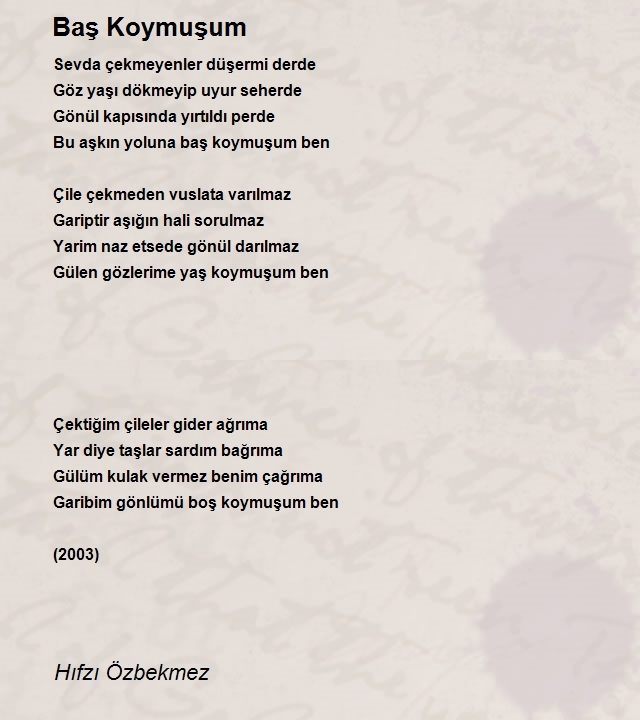 Baş Koymuşum

Sevda çekmeyenler düşermi derde
Göz yaşı dökmeyip uyur seherde
Gönül kapısında yırtıldı perde
Bu aşkın yoluna baş koymuşum ben

Çile çekmeden vuslata varılmaz
Gariptir aşığın hali sorulmaz
Yarim naz etsede gönül darılmaz
Gülen gözlerime yaş koymuşum ben

Çektiğim çileler gider ağrıma
Yar diye taşlar sardım bağrıma
Gülüm kulak vermez benim çağrıma
Garibim gönlümü boş koymuşum ben

(2003)

Hıfzı Özbekmez